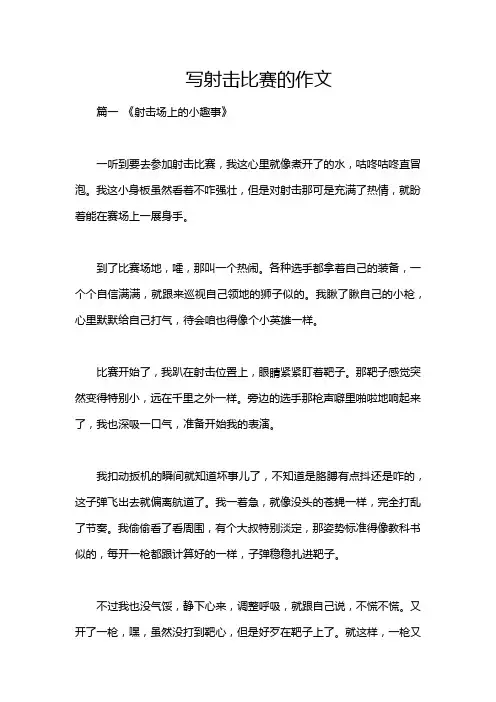 写射击比赛的作文

篇一 《射击场上的小趣事》

一听到要去参加射击比赛，我这心里就像煮开了的水，咕咚咕咚直冒泡。我这小身板虽然看着不咋强壮，但是对射击那可是充满了热情，就盼着能在赛场上一展身手。

到了比赛场地，嚯，那叫一个热闹。各种选手都拿着自己的装备，一个个自信满满，就跟来巡视自己领地的狮子似的。我瞅了瞅自己的小枪，心里默默给自己打气，待会咱也得像个小英雄一样。

比赛开始了，我趴在射击位置上，眼睛紧紧盯着靶子。那靶子感觉突然变得特别小，远在千里之外一样。旁边的选手那枪声噼里啪啦地响起来了，我也深吸一口气，准备开始我的表演。

我扣动扳机的瞬间就知道坏事儿了，不知道是胳膊有点抖还是咋的，这子弹飞出去就偏离航道了。我一着急，就像没头的苍蝇一样，完全打乱了节奏。我偷偷看了看周围，有个大叔特别淡定，那姿势标准得像教科书似的，每开一枪都跟计算好的一样，子弹稳稳扎进靶子。

不过我也没气馁，静下心来，调整呼吸，就跟自己说，不慌不慌。又开了一枪，嘿，虽然没打到靶心，但是好歹在靶子上了。就这样，一枪又